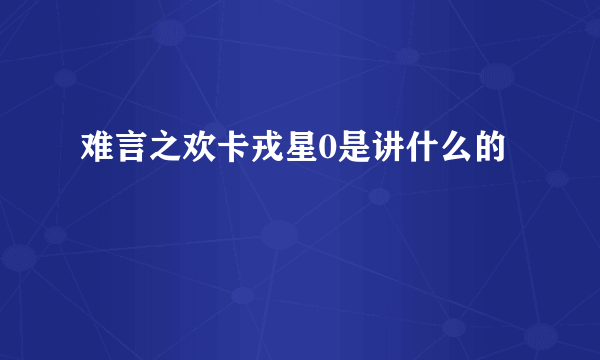 难言之欢卡戎星0是讲什么的